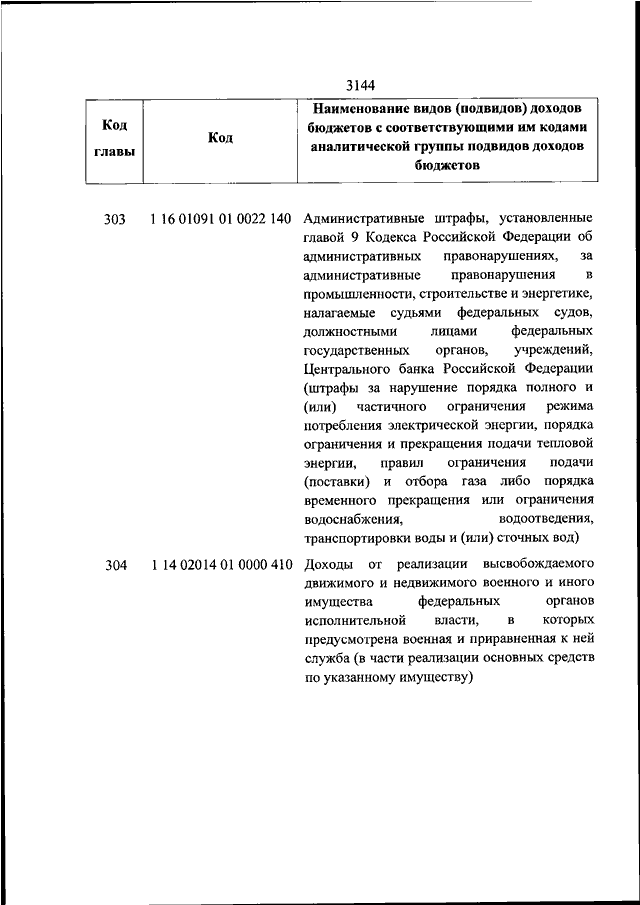 3144

| Код главы | Код | Наименование видов (подвидов) доходов бюджетов с соответствующими им кодами аналитической группы подвидов доходов бюджетов |
|---|---|---|
| 303 | 1 16 01091 01 0022 140 | Административные штрафы, установленные главой 9 Кодекса Российской Федерации об административных правонарушениях, за административные правонарушения в промышленности, строительстве и энергетике, налагаемые судьями федеральных судов, должностными лицами федеральных государственных органов, учреждений, Центрального банка Российской Федерации (штрафы за нарушение порядка полного и (или) частичного ограничения режима потребления электрической энергии, порядка ограничения и прекращения подачи тепловой энергии, правил ограничения подачи (поставки) и отбора газа либо порядка временного прекращения или ограничения водоснабжения, водоотведения, транспортировки воды и (или) сточных вод) |
| 304 | 1 14 02014 01 0000 410 | Доходы от реализации высвобождаемого движимого и недвижимого военного и иного имущества федеральных органов исполнительной власти, в которых предусмотрена военная и приравненная к ней служба (в части реализации основных средств по указанному имуществу) |